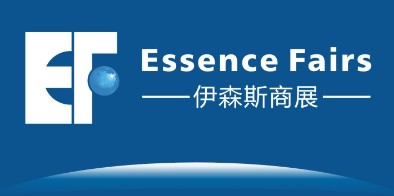 EF
Essence Fairs
——伊森斯商展——